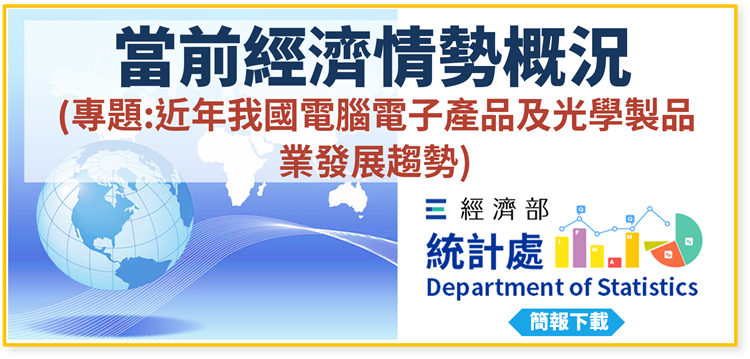 當前經濟情勢概況
(專題:近年我國電腦電子產品及光學製品業發展趨勢)

經濟部
統計處
Department of Statistics
簡報下載